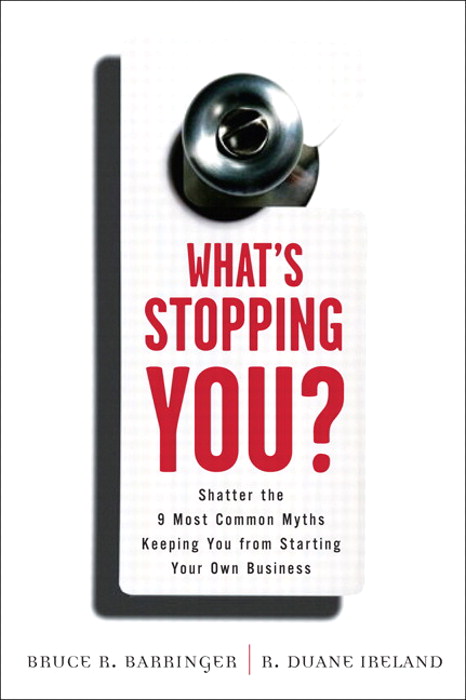 WHAT'S STOPPING YOU?

Shatter the 9 Most Common Myths Keeping You from Starting Your Own Business

BRUCE R. BARRINGER | R. DUANE IRELAND